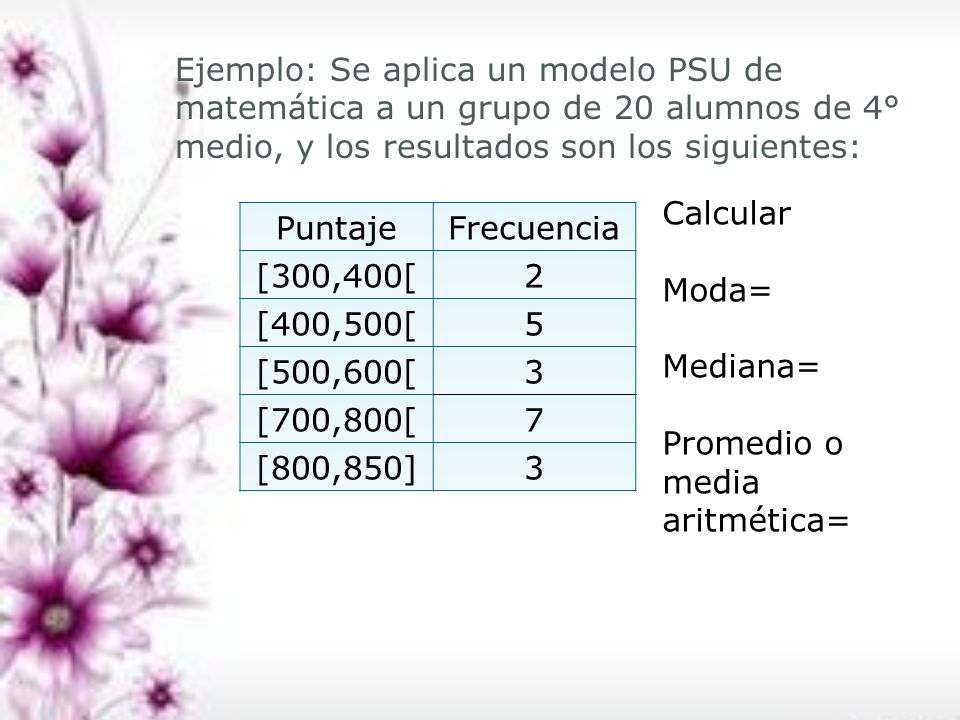 Ejemplo: Se aplica un modelo PSU de matemática a un grupo de 20 alumnos de 4° medio, y los resultados son los siguientes:

| Puntaje | Frecuencia |
|---|---|
| [300,400[ | 2 |
| [400,500[ | 5 |
| [500,600[ | 3 |
| [700,800[ | 7 |
| [800,850] | 3 |

Calcular

Moda=

Mediana=

Promedio o media aritmética=